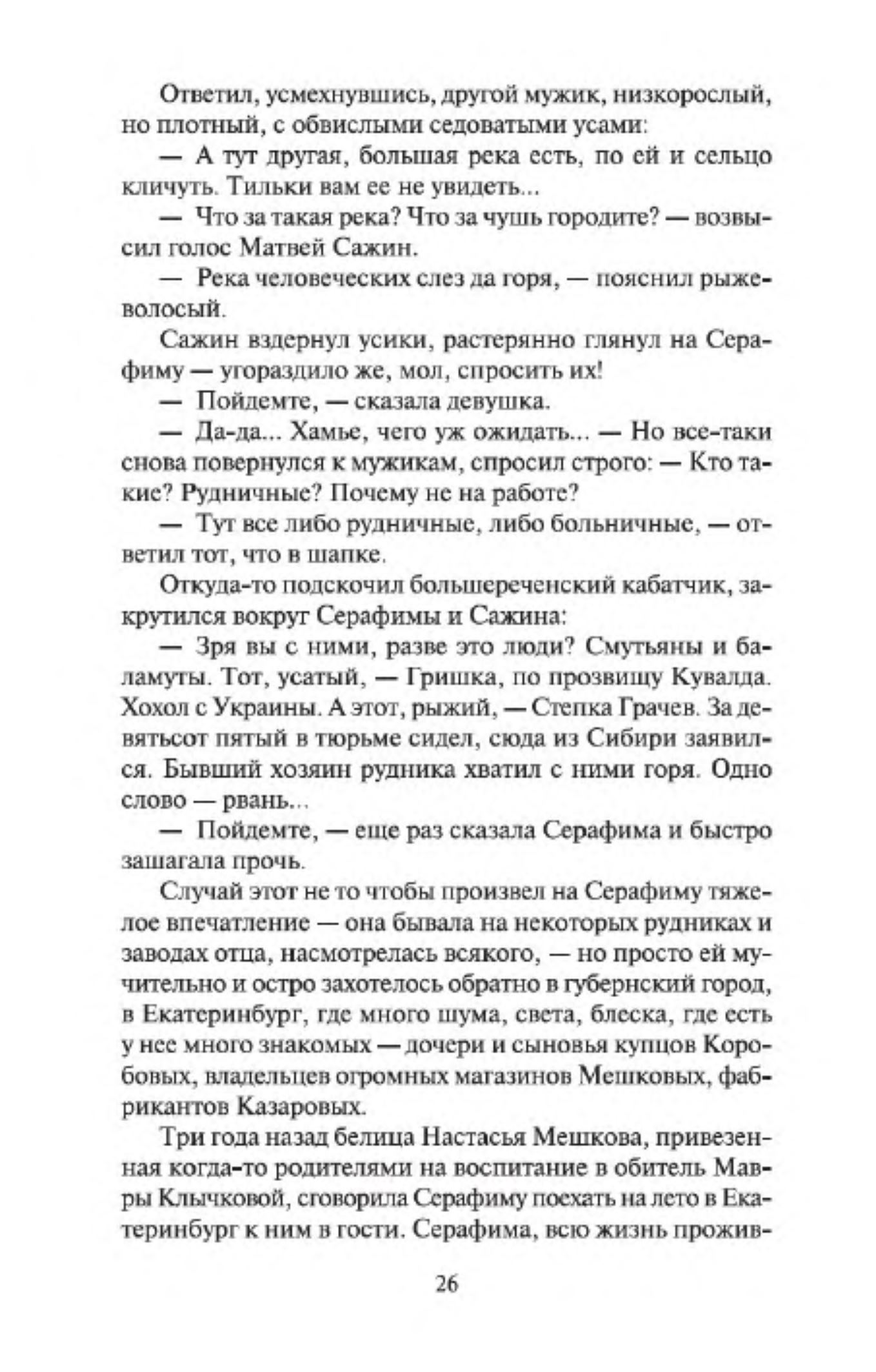 Ответил, усмехнувшись, другой мужик, низкорослый, но плотный, с обвислыми седоватыми усами:

— А тут другая, большая река есть, по ей и сельцо кличуть. Тильки вам ее не увидеть...

— Что за такая река? Что за чушь городите? — возвысил голос Матвей Сажин.

— Река человеческих слез да горя, — пояснил рыжеволосый.

Сажин вздернул усики, растерянно глянул на Серафиму — угораздило же, мол, спросить их!

— Пойдемте, — сказала девушка.

— Да-да... Хамье, чего уж ожидать... — Но все-таки снова повернулся к мужикам, спросил строго: — Кто такие? Рудничные? Почему не на работе?

— Тут все либо рудничные, либо больничные, — ответил тот, что в шапке.

Откуда-то подскочил большереченский кабатчик, закрутился вокруг Серафимы и Сажина:

— Зря вы с ними, разве это люди? Смутьяны и баламуты. Тот, усатый, — Гришка, по прозвищу Кувалда. Хохол с Украины. А этот, рыжий, — Степка Грачев. За девятьсот пятый в тюрьме сидел, сюда из Сибири заявился. Бывший хозяин рудника хватил с ними горя. Одно слово — рвань...

— Пойдемте, — еще раз сказала Серафима и быстро зашагала прочь.

Случай этот не то чтобы произвел на Серафиму тяжелое впечатление — она бывала на некоторых рудниках и заводах отца, насмотрелась всякого, — но просто ей мучительно и остро захотелось обратно в губернский город, в Екатеринбург, где много шума, света, блеска, где есть у нее много знакомых — дочери и сыновья купцов Коробовых, владельцев огромных магазинов Мешковых, фабрикантов Казаровых.

Три года назад белица Настасья Мешкова, привезенная когда-то родителями на воспитание в обитель Мавры Клычковой, сговорила Серафиму поехать на лето в Екатеринбург к ним в гости. Серафима, всю жизнь прожив-

26